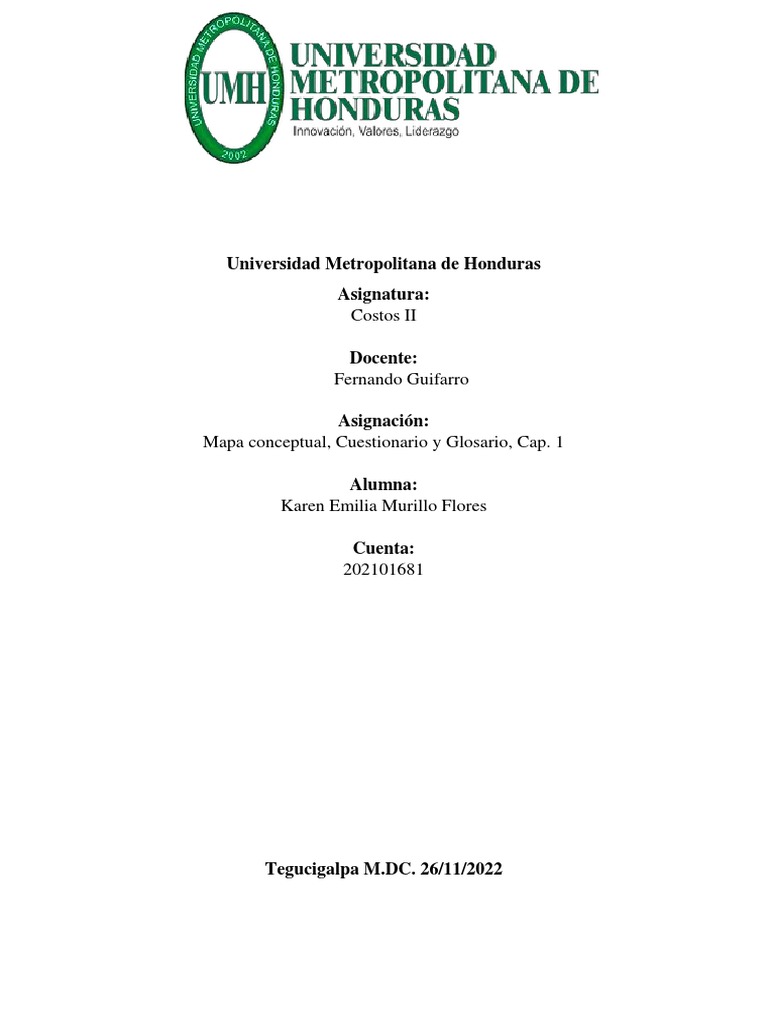 UNIVERSIDAD METROPOLITANA DE HONDURAS UMH 2002

UNIVERSIDAD METROPOLITANA DE HONDURAS
Innovación, Valores, Liderazgo

Universidad Metropolitana de Honduras

Asignatura:
Costos II

Docente:
Fernando Guifarro

Asignación:
Mapa conceptual, Cuestionario y Glosario, Cap. 1

Alumna:
Karen Emilia Murillo Flores

Cuenta:
202101681

Tegucigalpa M.DC. 26/11/2022